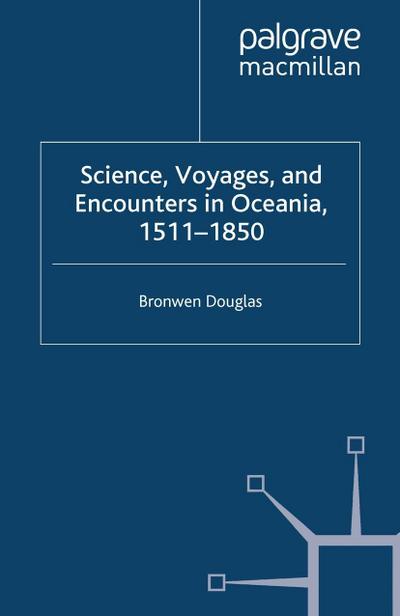 palgrave
macmillan

Science, Voyages, and Encounters in Oceania, 1511–1850

Bronwen Douglas